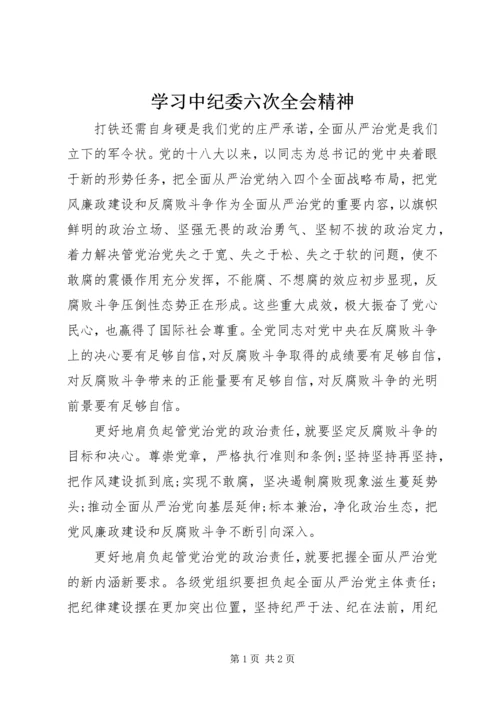 学习中纪委六次全会精神

打铁还需自身硬是我们党的庄严承诺，全面从严治党是我们立下的军令状。党的十八大以来，以同志为总书记的党中央着眼于新的形势任务，把全面从严治党纳入四个全面战略布局，把党风廉政建设和反腐败斗争作为全面从严治党的重要内容，以旗帜鲜明的政治立场、坚强无畏的政治勇气、坚韧不拔的政治定力，着力解决管党治党失之于宽、失之于松、失之于软的问题，使不敢腐的震慑作用充分发挥，不能腐、不想腐的效应初步显现，反腐败斗争压倒性态势正在形成。这些重大成效，极大振奋了党心民心，也赢得了国际社会尊重。全党同志对党中央在反腐败斗争上的决心要有足够自信，对反腐败斗争取得的成绩要有足够自信，对反腐败斗争带来的正能量要有足够自信，对反腐败斗争的光明前景要有足够自信。

更好地肩负起管党治党的政治责任，就要坚定反腐败斗争的目标和决心。尊崇党章，严格执行准则和条例；坚持坚持再坚持，把作风建设抓到底；实现不敢腐，坚决遏制腐败现象滋生蔓延势头；推动全面从严治党向基层延伸；标本兼治，净化政治生态，把党风廉政建设和反腐败斗争不断引向深入。

更好地肩负起管党治党的政治责任，就要把握全面从严治党的新内涵新要求。各级党组织要担负起全面从严治党主体责任；把纪律建设摆在更加突出位置，坚持纪严于法、纪在法前，用纪

第1页 共2页